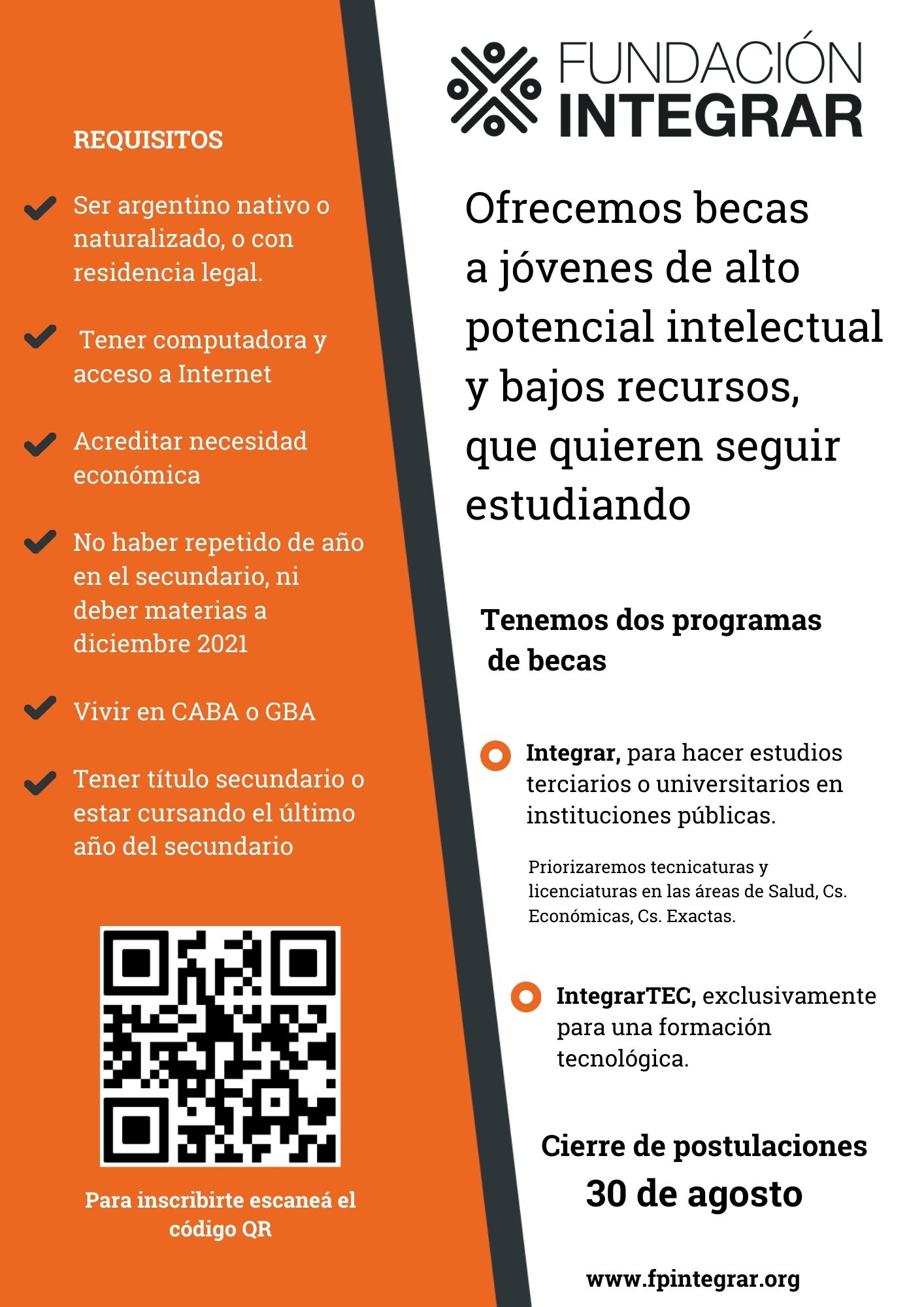 REQUISITOS

Ser argentino nativo o naturalizado, o con residencia legal.

Tener computadora y acceso a Internet

Acreditar necesidad económica

No haber repetido de año en el secundario, ni deber materias a diciembre 2021

Vivir en CABA o GBA

Tener título secundario o estar cursando el último año del secundario

Para inscribirte escaneá el código QR

FUNDACIÓN INTEGRAR

Ofrecemos becas a jóvenes de alto potencial intelectual y bajos recursos, que quieren seguir estudiando

Tenemos dos programas de becas

Integrar, para hacer estudios terciarios o universitarios en instituciones públicas.

Priorizaremos tecnicaturas y licenciaturas en las áreas de Salud, Cs. Económicas, Cs. Exactas.

IntegrarTEC, exclusivamente para una formación tecnológica.

Cierre de postulaciones
30 de agosto

www.fpintegrar.org